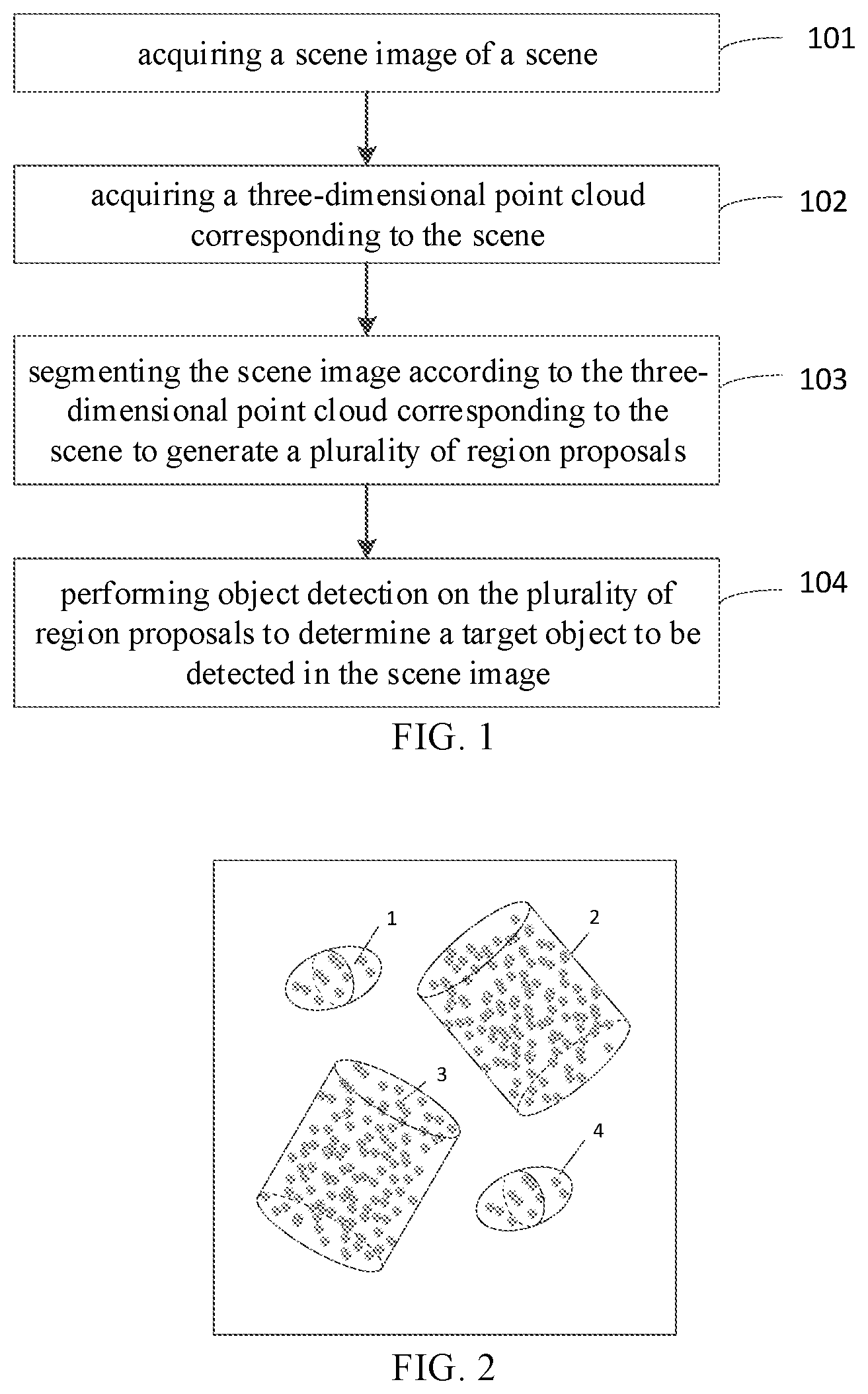 acquiring a scene image of a scene

101

acquiring a three-dimensional point cloud corresponding to the scene

102

segmenting the scene image according to the three-dimensional point cloud corresponding to the scene to generate a plurality of region proposals

103

performing object detection on the plurality of region proposals to determine a target object to be detected in the scene image

104

FIG. 1

1

2

3

4

FIG. 2